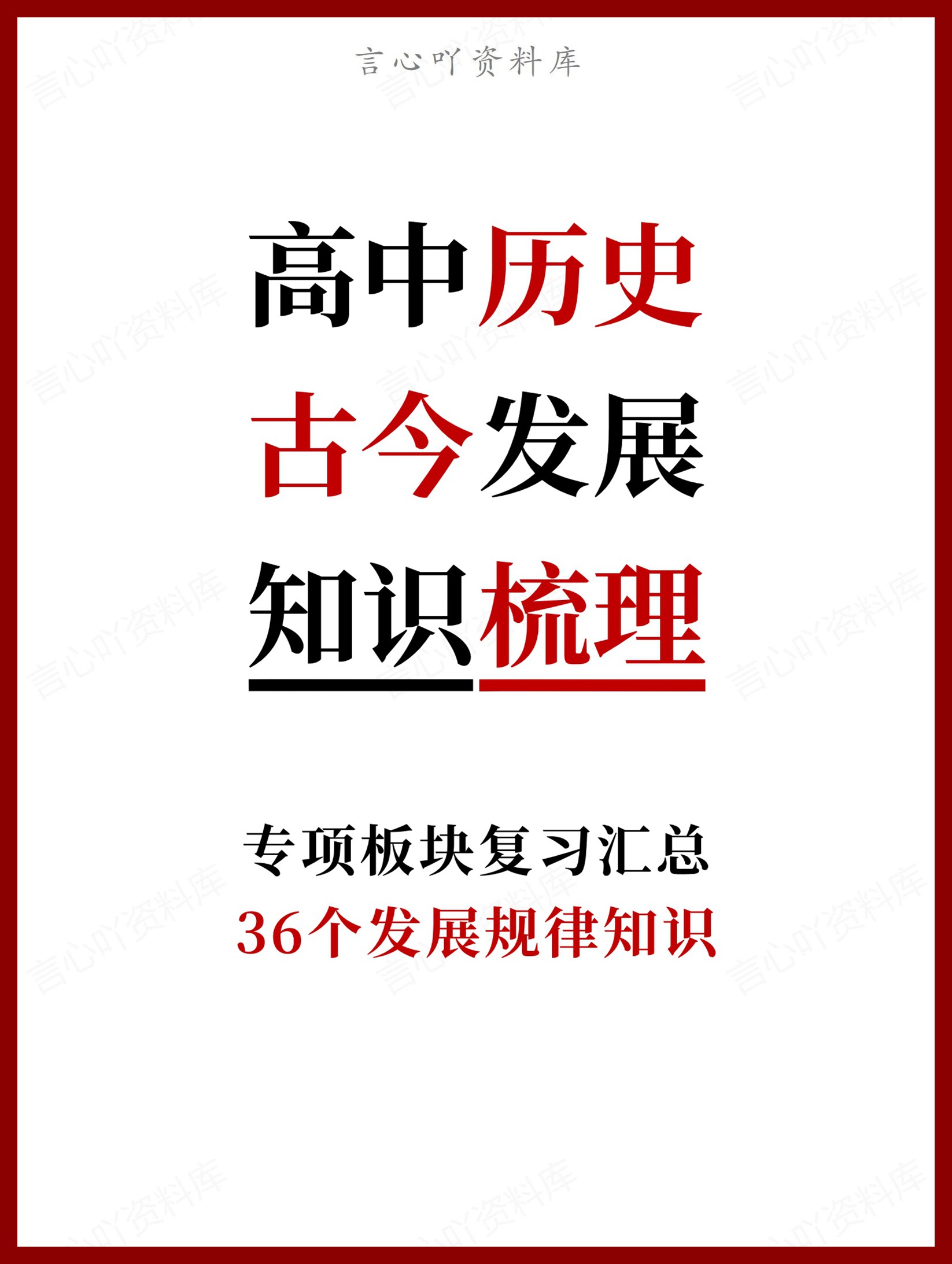 言心吖资料库

高中历史
古今发展
知识梳理

专项板块复习汇总
36个发展规律知识